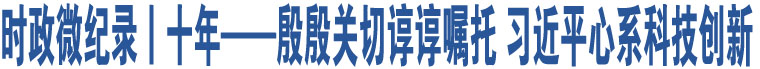 时政微纪录丨十年——殷殷关切谆谆嘱托 习近平心系科技创新